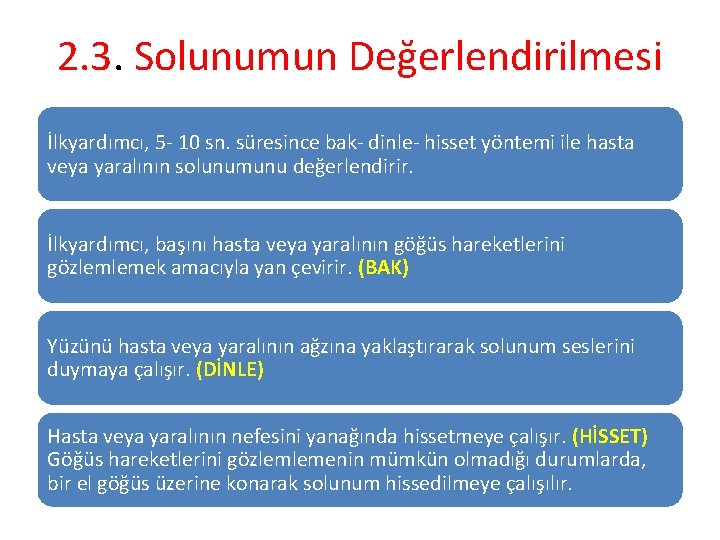 2.3. Solunumun Değerlendirilmesi

İlkyardımcı, 5- 10 sn. süresince bak- dinle- hisset yöntemi ile hasta veya yaralının solunumunu değerlendirir.

İlkyardımcı, başını hasta veya yaralının göğüs hareketlerini gözlemlemek amacıyla yan çevirir. (BAK)

Yüzünü hasta veya yaralının ağzına yaklaştırarak solunum seslerini duymaya çalışır. (DİNLE)

Hasta veya yaralının nefesini yanağında hissetmeye çalışır. (HİSSET) Göğüs hareketlerini gözlemlemenin mümkün olmadığı durumlarda, bir el göğüs üzerine konarak solunum hissedilmeye çalışılır.